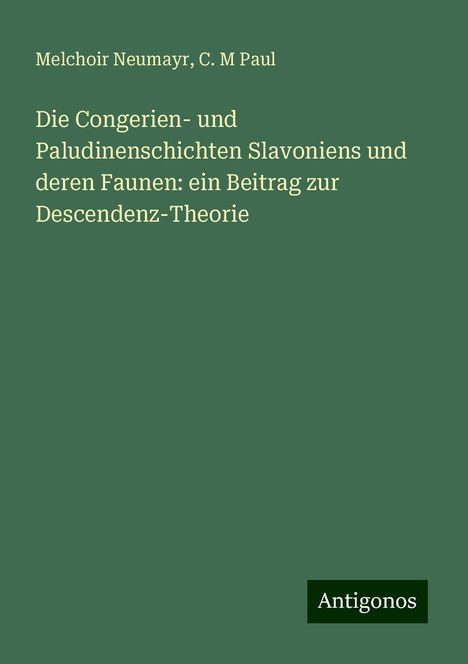 Melchoir Neumayr, C. M Paul

Die Congerien- und Paludinenschichten Slavoniens und deren Faunen: ein Beitrag zur Descendenz-Theorie

Antigonos